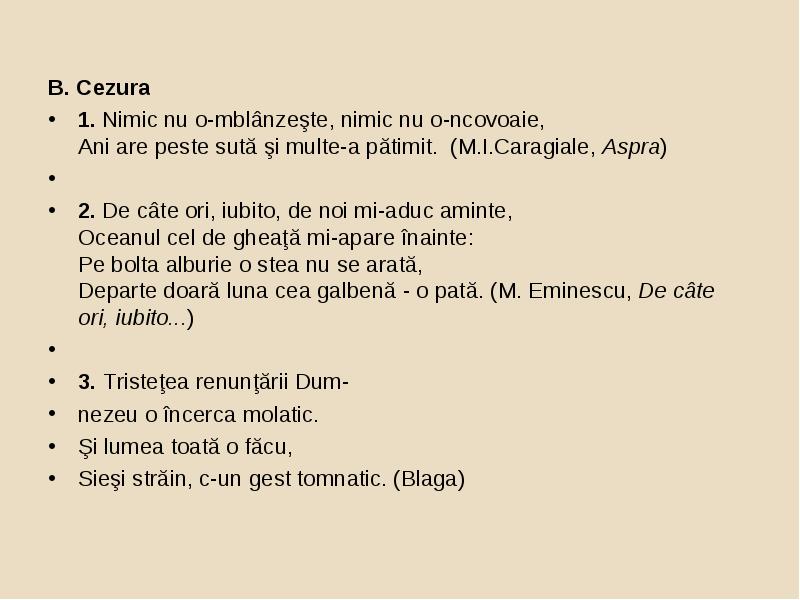 B. Cezura

• 1. Nimic nu o-mblânzeşte, nimic nu o-ncovoaie,
Ani are peste sută şi multe-a pătimit. (M.I.Caragiale, Aspra)

•

• 2. De câte ori, iubito, de noi mi-aduc aminte,
Oceanul cel de gheaţă mi-apare înainte:
Pe bolta alburie o stea nu se arată,
Departe doară luna cea galbenă - o pată. (M. Eminescu, De câte ori, iubito...)

•

• 3. Tristeţea renunţării Dum-

• nezeu o încerca molatic.

• Şi lumea toată o făcu,

• Sieşi străin, c-un gest tomnatic. (Blaga)